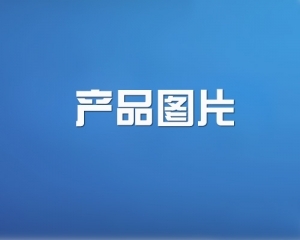 产品图片